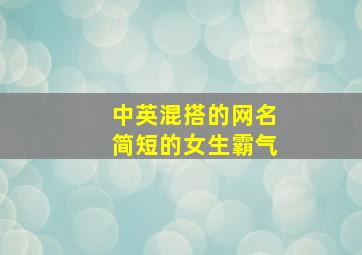 中英混搭的网名
简短的女生霸气